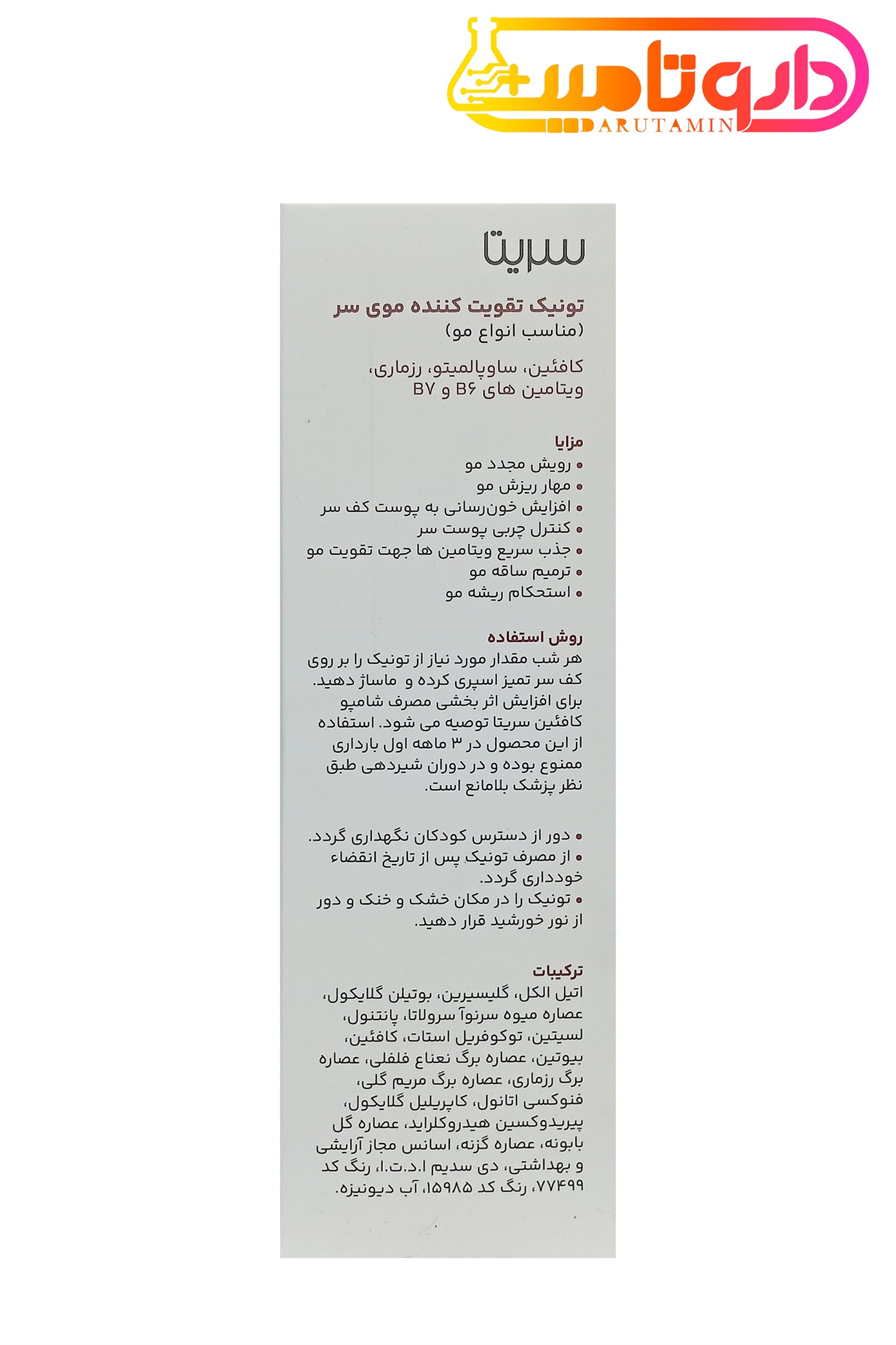 داروتامین
DARUTAMIN

سریتا

تونیک تقویت کننده موی سر
(مناسب انواع مو)

کافئین، ساوپالمیتو، رزماری، ویتامین های B۶ و B۷

مزایا
• رویش مجدد مو
• مهار ریزش مو
• افزایش خون‌رسانی به پوست کف سر
• کنترل چربی پوست سر
• جذب سریع ویتامین ها جهت تقویت مو
• ترمیم ساقه مو
• استحکام ریشه مو

روش استفاده
هر شب مقدار مورد نیاز از تونیک را بر روی کف سر تمیز اسپری کرده و ماساژ دهید. برای افزایش اثر بخشی مصرف شامپو کافئین سریتا توصیه می شود. استفاده از این محصول در ۳ ماهه اول بارداری ممنوع بوده و در دوران شیردهی طبق نظر پزشک بلامانع است.

• دور از دسترس کودکان نگهداری گردد.
• از مصرف تونیک پس از تاریخ انقضاء خودداری گردد.
• تونیک را در مکان خشک و خنک و دور از نور خورشید قرار دهید.

ترکیبات
اتیل الکل، گلیسیرین، بوتیلن گلایکول، عصاره میوه سرنوآ سرولاتا، پانتنول، لسیتین، توکوفریل استات، کافئین، بیوتین، عصاره برگ نعناع فلفلی، عصاره برگ رزماری، عصاره برگ مریم گلی، فنوکسی اتانول، کاپریلیل گلایکول، پیریدوکسین هیدروکلراید، عصاره گل بابونه، عصاره گزنه، اسانس مجاز آرایشی و بهداشتی، دی سدیم ا.د.ت.ا، رنگ کد ۷۷۴۹۹، رنگ کد ۱۵۹۸۵، آب دیونیزه.